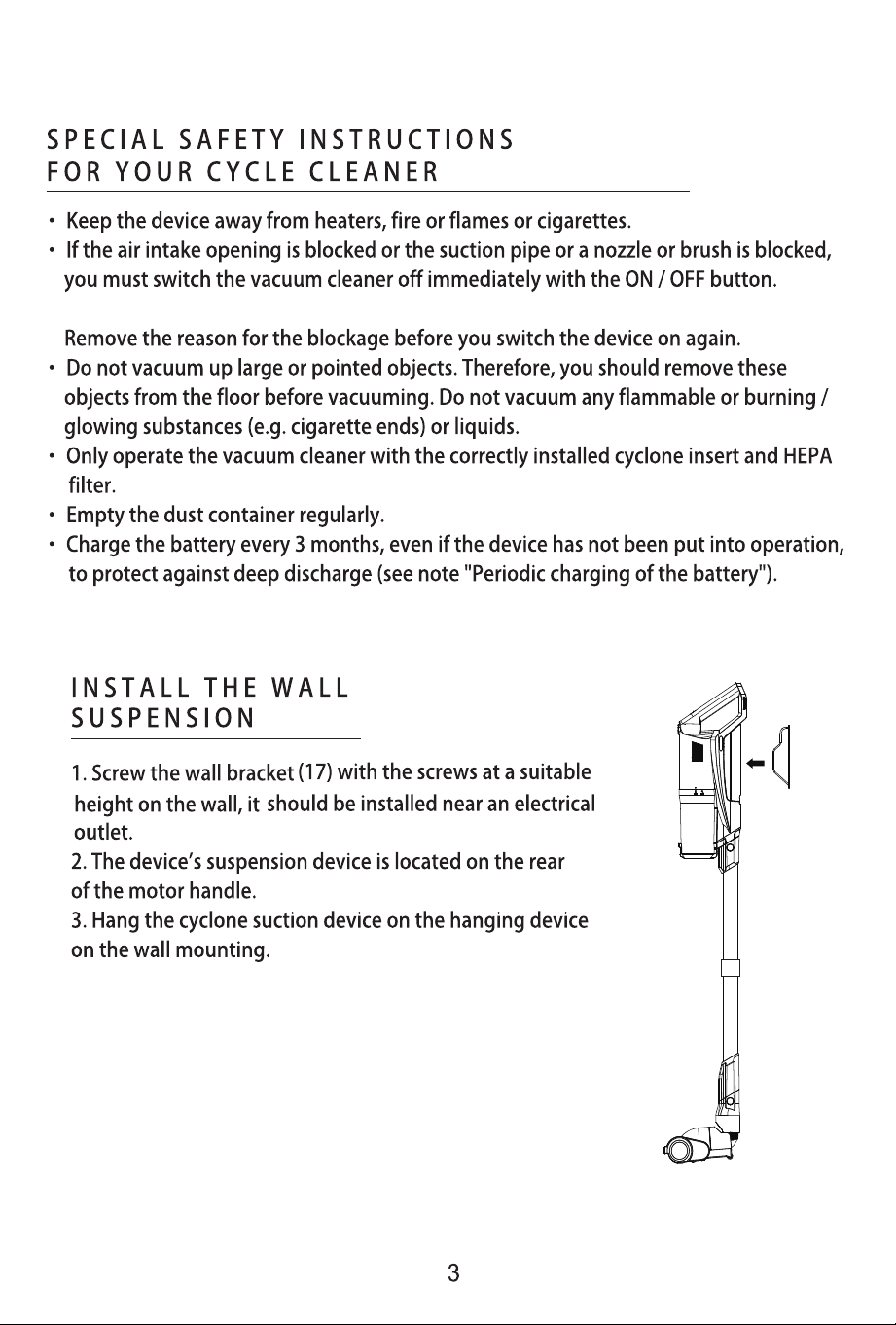 SPECIAL SAFETY INSTRUCTIONS
FOR YOUR CYCLE CLEANER

· Keep the device away from heaters, fire or flames or cigarettes.
· If the air intake opening is blocked or the suction pipe or a nozzle or brush is blocked, you must switch the vacuum cleaner off immediately with the ON / OFF button.

Remove the reason for the blockage before you switch the device on again.
· Do not vacuum up large or pointed objects. Therefore, you should remove these objects from the floor before vacuuming. Do not vacuum any flammable or burning / glowing substances (e.g. cigarette ends) or liquids.
· Only operate the vacuum cleaner with the correctly installed cyclone insert and HEPA filter.
· Empty the dust container regularly.
· Charge the battery every 3 months, even if the device has not been put into operation, to protect against deep discharge (see note "Periodic charging of the battery").

INSTALL THE WALL
SUSPENSION

1. Screw the wall bracket (17) with the screws at a suitable height on the wall, it should be installed near an electrical outlet.
2. The device's suspension device is located on the rear of the motor handle.
3. Hang the cyclone suction device on the hanging device on the wall mounting.

3